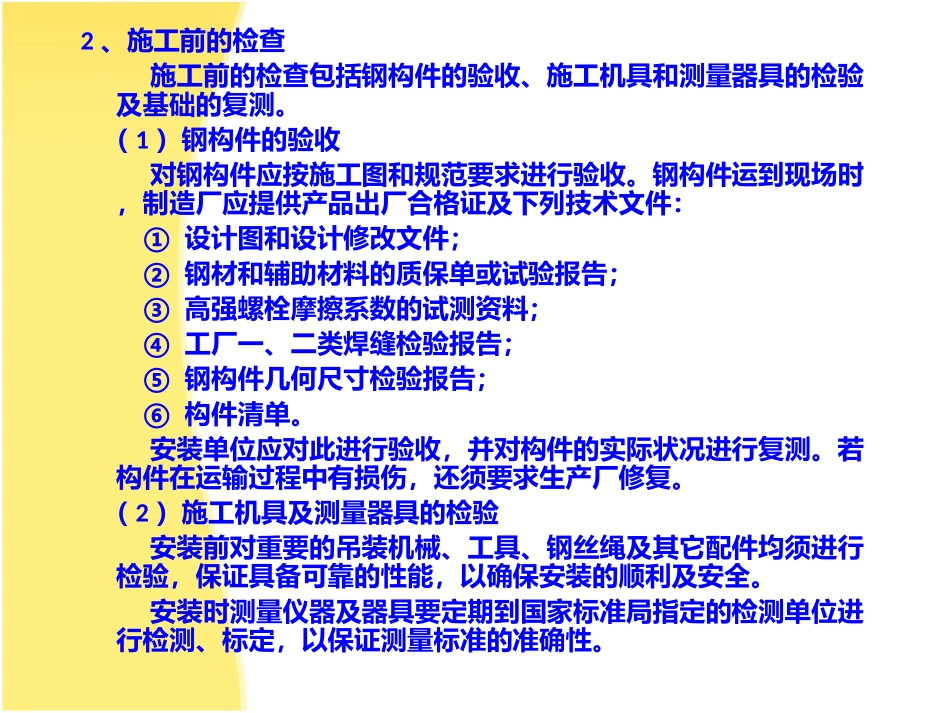 2、施工前的检查

施工前的检查包括钢构件的验收、施工机具和测量器具的检验及基础的复测。

（1）钢构件的验收

对钢构件应按施工图和规范要求进行验收。钢构件运到现场时，制造厂应提供产品出厂合格证及下列技术文件：

① 设计图和设计修改文件；

② 钢材和辅助材料的质保单或试验报告；

③ 高强螺栓摩擦系数的试测资料；

④ 工厂一、二类焊缝检验报告；

⑤ 钢构件几何尺寸检验报告；

⑥ 构件清单。

安装单位应对此进行验收，并对构件的实际状况进行复测。若构件在运输过程中有损伤，还须要求生产厂修复。

（2）施工机具及测量器具的检验

安装前对重要的吊装机械、工具、钢丝绳及其它配件均须进行检验，保证具备可靠的性能，以确保安装的顺利及安全。

安装时测量仪器及器具要定期到国家标准局指定的检测单位进行检测、标定，以保证测量标准的准确性。